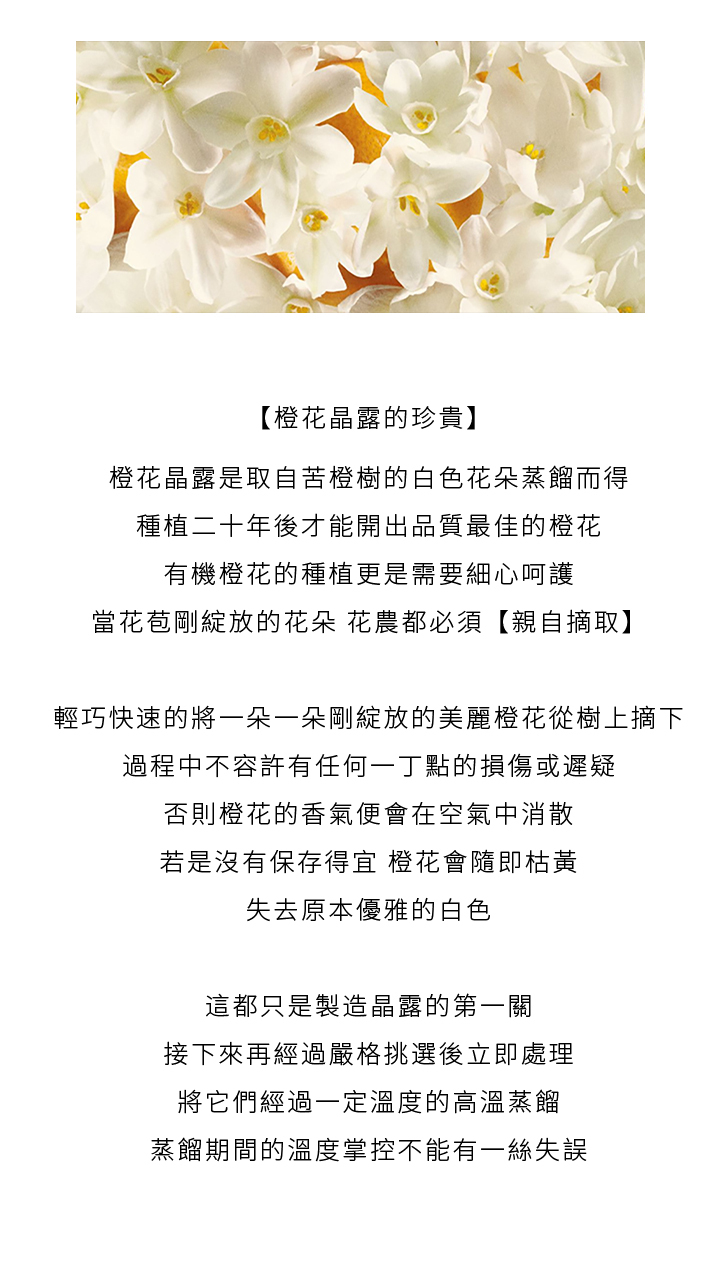 【橙花晶露的珍貴】

橙花晶露是取自苦橙樹的白色花朵蒸餾而得

種植二十年後才能開出品質最佳的橙花

有機橙花的種植更是需要細心呵護

當花苞剛綻放的花朵 花農都必須【親自摘取】

輕巧快速的將一朵一朵剛綻放的美麗橙花從樹上摘下

過程中不容許有任何一丁點的損傷或遲疑

否則橙花的香氣便會在空氣中消散

若是沒有保存得宜 橙花會隨即枯黃

失去原本優雅的白色

這都只是製造晶露的第一關

接下來再經過嚴格挑選後立即處理

將它們經過一定溫度的高溫蒸餾

蒸餾期間的溫度掌控不能有一絲失誤